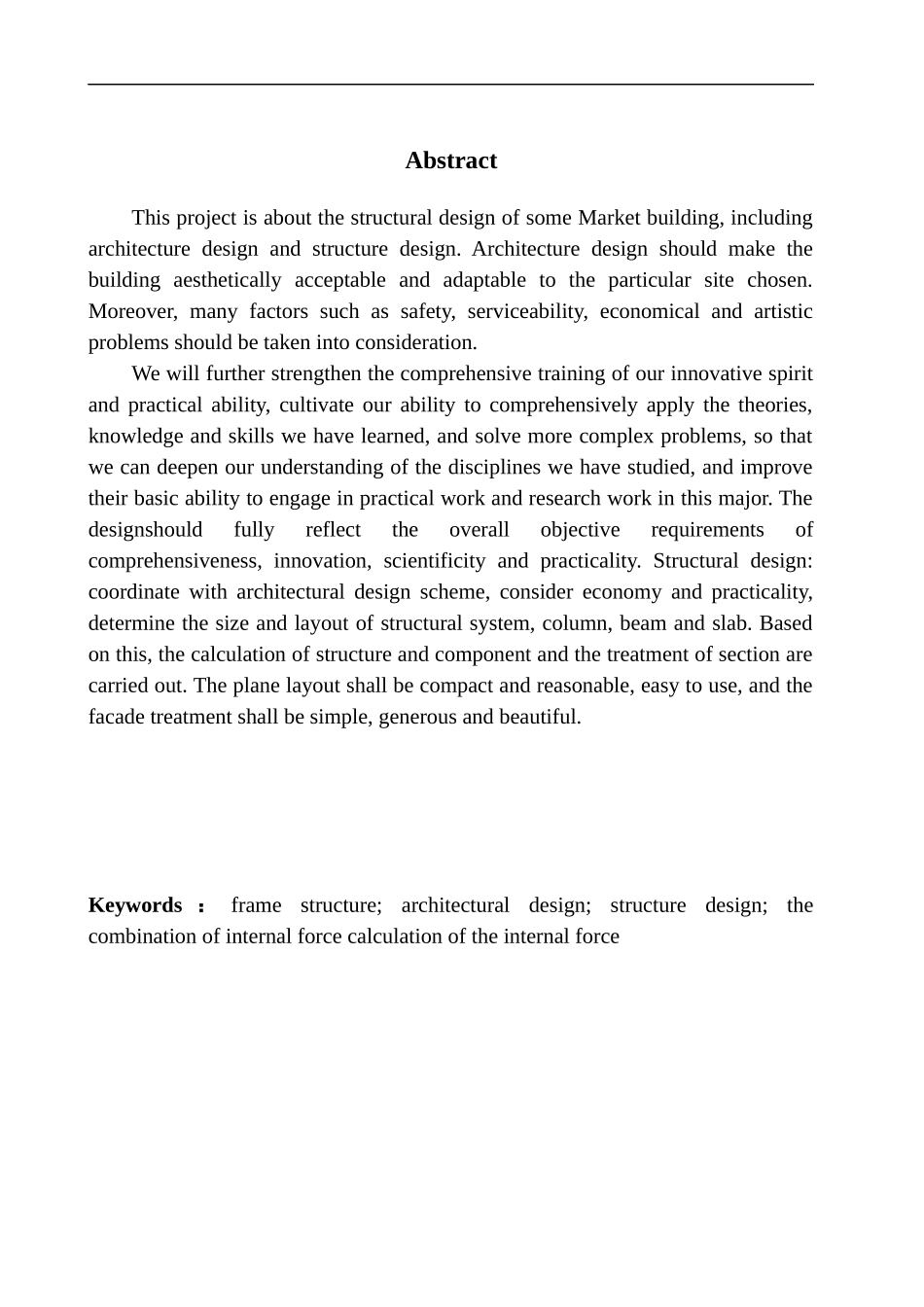 Abstract

This project is about the structural design of some Market building, including architecture design and structure design. Architecture design should make the building aesthetically acceptable and adaptable to the particular site chosen. Moreover, many factors such as safety, serviceability, economical and artistic problems should be taken into consideration.

We will further strengthen the comprehensive training of our innovative spirit and practical ability, cultivate our ability to comprehensively apply the theories, knowledge and skills we have learned, and solve more complex problems, so that we can deepen our understanding of the disciplines we have studied, and improve their basic ability to engage in practical work and research work in this major. The designshould fully reflect the overall objective requirements of comprehensiveness, innovation, scientificity and practicality. Structural design: coordinate with architectural design scheme, consider economy and practicality, determine the size and layout of structural system, column, beam and slab. Based on this, the calculation of structure and component and the treatment of section are carried out. The plane layout shall be compact and reasonable, easy to use, and the facade treatment shall be simple, generous and beautiful.

Keywords： frame structure; architectural design; structure design; the combination of internal force calculation of the internal force